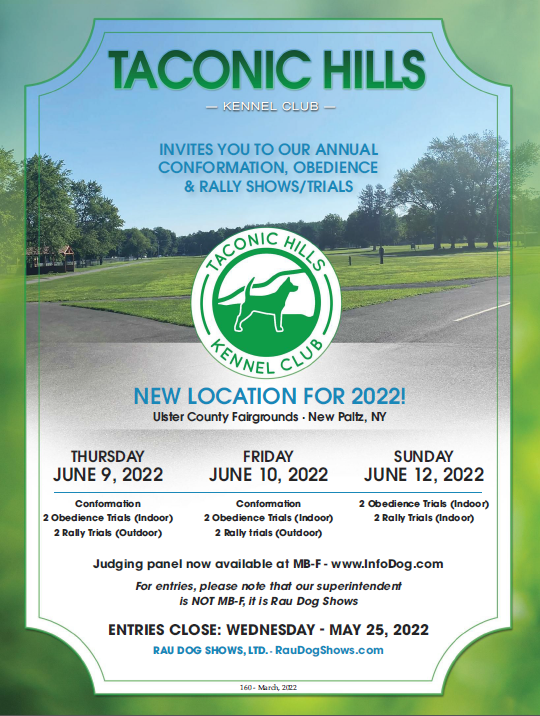 TACONIC HILLS

— KENNEL CLUB —

INVITES YOU TO OUR ANNUAL CONFORMATION, OBEDIENCE & RALLY SHOWS/TRIALS

TACONIC HILLS KENNEL CLUB

NEW LOCATION FOR 2022!

Ulster County Fairgrounds · New Paltz, NY

THURSDAY
JUNE 9, 2022

Conformation
2 Obedience Trials (Indoor)
2 Rally Trials (Outdoor)

FRIDAY
JUNE 10, 2022

Conformation
2 Obedience Trials (Indoor)
2 Rally trials (Outdoor)

SUNDAY
JUNE 12, 2022

2 Obedience Trials (Indoor)
2 Rally Trials (Indoor)

Judging panel now available at MB-F - www.InfoDog.com

For entries, please note that our superintendent is NOT MB-F, it is Rau Dog Shows

ENTRIES CLOSE: WEDNESDAY - MAY 25, 2022

RAU DOG SHOWS, LTD. - RauDogShows.com

160 - March, 2022